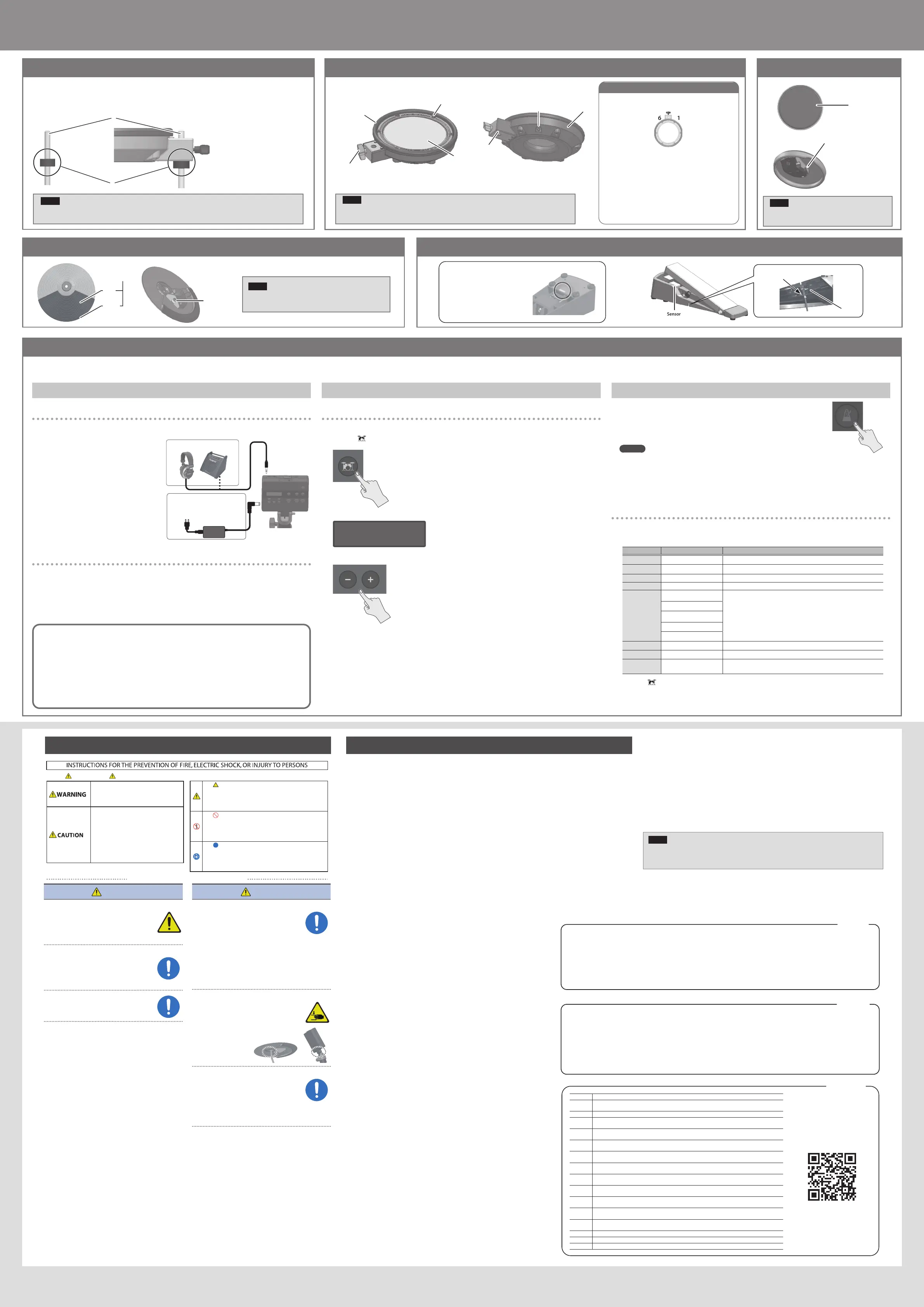 6 1

Sensor

INSTRUCTIONS FOR THE PREVENTION OF FIRE, ELECTRIC SHOCK, OR INJURY TO PERSONS

WARNING

CAUTION